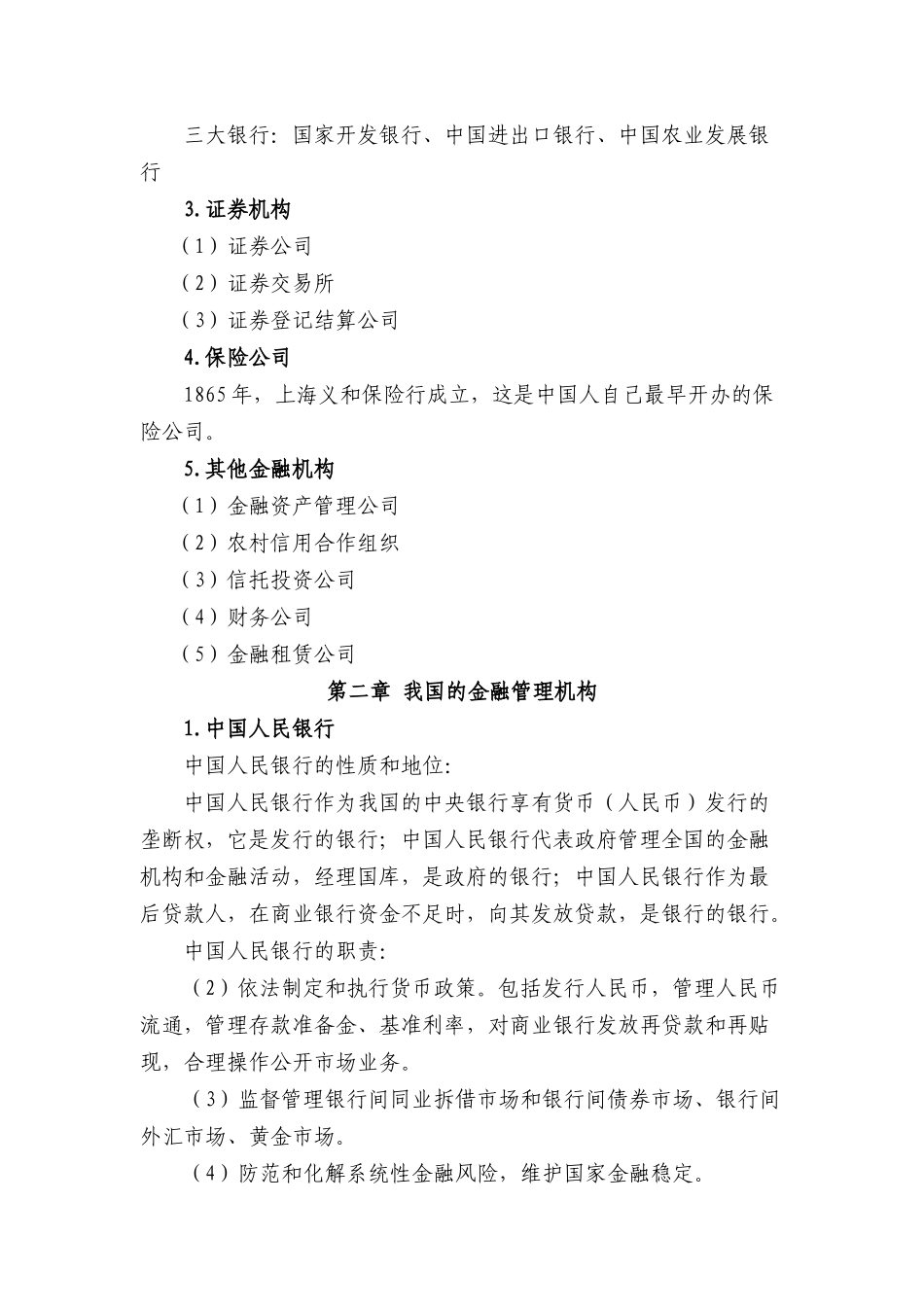 三大银行：国家开发银行、中国进出口银行、中国农业发展银行

3.证券机构

（1）证券公司

（2）证券交易所

（3）证券登记结算公司

4.保险公司

1865年，上海义和保险行成立，这是中国人自己最早开办的保险公司。

5.其他金融机构

（1）金融资产管理公司

（2）农村信用合作组织

（3）信托投资公司

（4）财务公司

（5）金融租赁公司

第二章 我国的金融管理机构

1.中国人民银行

中国人民银行的性质和地位：

中国人民银行作为我国的中央银行享有货币（人民币）发行的垄断权，它是发行的银行；中国人民银行代表政府管理全国的金融机构和金融活动，经理国库，是政府的银行；中国人民银行作为最后贷款人，在商业银行资金不足时，向其发放贷款，是银行的银行。

中国人民银行的职责：

（2）依法制定和执行货币政策。包括发行人民币，管理人民币流通，管理存款准备金、基准利率，对商业银行发放再贷款和再贴现，合理操作公开市场业务。

（3）监督管理银行间同业拆借市场和银行间债券市场、银行间外汇市场、黄金市场。

（4）防范和化解系统性金融风险，维护国家金融稳定。